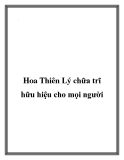 Hoa Thiên Lý chữa trĩ hữu hiệu cho mọi người